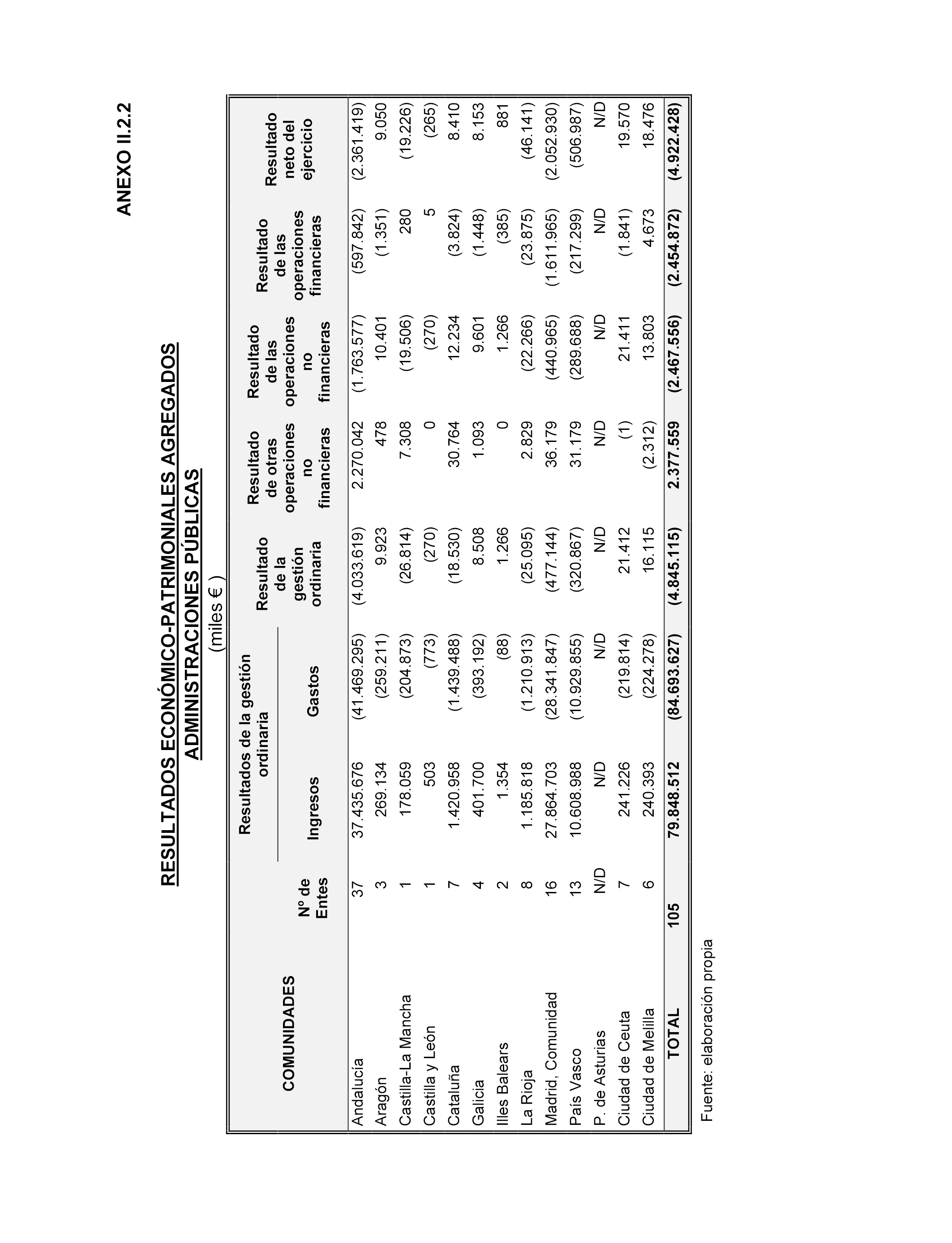 ANEXO II.2.2

RESULTADOS ECONÓMICO-PATRIMONIALES AGREGADOS
ADMINISTRACIONES PÚBLICAS
(miles € )

| COMUNIDADES | Nº de Entes | Resultados de la gestión ordinaria Ingresos | Resultados de la gestión ordinaria Gastos | Resultado de la gestión ordinaria | Resultado de otras operaciones no financieras | Resultado de las operaciones no financieras | Resultado de las operaciones financieras | Resultado neto del ejercicio |
|---|---|---|---|---|---|---|---|---|
| Andalucía | 37 | 37.435.676 | (41.469.295) | (4.033.619) | 2.270.042 | (1.763.577) | (597.842) | (2.361.419) |
| Aragón | 3 | 269.134 | (259.211) | 9.923 | 478 | 10.401 | (1.351) | 9.050 |
| Castilla-La Mancha | 1 | 178.059 | (204.873) | (26.814) | 7.308 | (19.506) | 280 | (19.226) |
| Castilla y León | 1 | 503 | (773) | (270) | 0 | (270) | 5 | (265) |
| Cataluña | 7 | 1.420.958 | (1.439.488) | (18.530) | 30.764 | 12.234 | (3.824) | 8.410 |
| Galicia | 4 | 401.700 | (393.192) | 8.508 | 1.093 | 9.601 | (1.448) | 8.153 |
| Illes Balears | 2 | 1.354 | (88) | 1.266 | 0 | 1.266 | (385) | 881 |
| La Rioja | 8 | 1.185.818 | (1.210.913) | (25.095) | 2.829 | (22.266) | (23.875) | (46.141) |
| Madrid, Comunidad | 16 | 27.864.703 | (28.341.847) | (477.144) | 36.179 | (440.965) | (1.611.965) | (2.052.930) |
| País Vasco | 13 | 10.608.988 | (10.929.855) | (320.867) | 31.179 | (289.688) | (217.299) | (506.987) |
| P. de Asturias | N/D | N/D | N/D | N/D | N/D | N/D | N/D | N/D |
| Ciudad de Ceuta | 7 | 241.226 | (219.814) | 21.412 | (1) | 21.411 | (1.841) | 19.570 |
| Ciudad de Melilla | 6 | 240.393 | (224.278) | 16.115 | (2.312) | 13.803 | 4.673 | 18.476 |
| TOTAL | 105 | 79.848.512 | (84.693.627) | (4.845.115) | 2.377.559 | (2.467.556) | (2.454.872) | (4.922.428) |

Fuente: elaboración propia